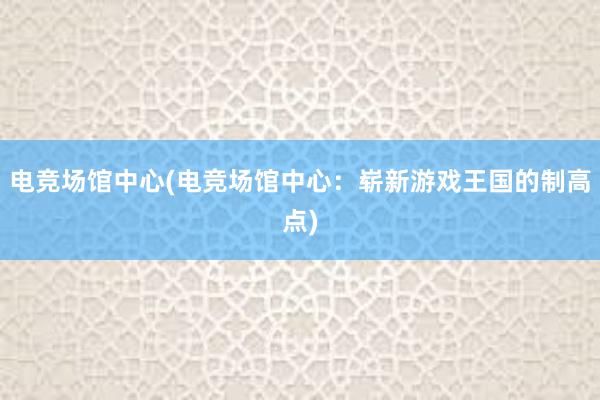 电竞场馆中心(电竞场馆中心：崭新游戏王国的制高点)